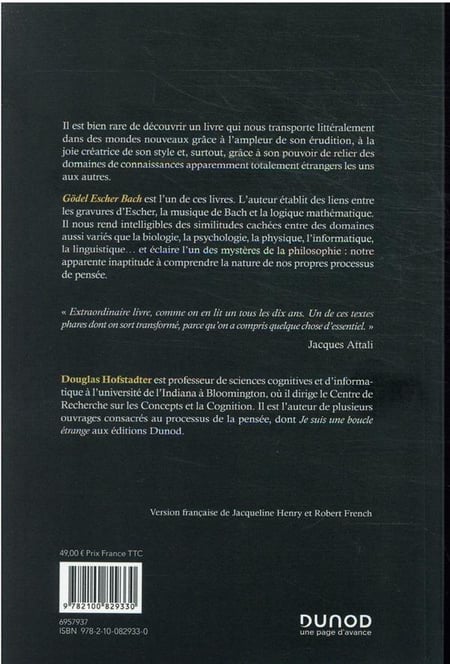 Il est bien rare de découvrir un livre qui nous transporte littéralement dans des mondes nouveaux grâce à l'ampleur de son érudition, à la joie créatrice de son style et, surtout, grâce à son pouvoir de relier des domaines de connaissances apparemment totalement étrangers les uns aux autres.

Gödel Escher Bach est l'un de ces livres. L'auteur établit des liens entre les gravures d'Escher, la musique de Bach et la logique mathématique. Il nous rend intelligibles des similitudes cachées entre des domaines aussi variés que la biologie, la psychologie, la physique, l'informatique, la linguistique… et éclaire l'un des mystères de la philosophie : notre apparente inaptitude à comprendre la nature de nos propres processus de pensée.

« Extraordinaire livre, comme on en lit un tous les dix ans. Un de ces textes phares dont on sort transformé, parce qu'on a compris quelque chose d'essentiel. »

Jacques Attali

Douglas Hofstadter est professeur de sciences cognitives et d'informatique à l'université de l'Indiana à Bloomington, où il dirige le Centre de Recherche sur les Concepts et la Cognition. Il est l'auteur de plusieurs ouvrages consacrés au processus de la pensée, dont Je suis une boucle étrange aux éditions Dunod.

Version française de Jacqueline Henry et Robert French

49,00 € Prix France TTC

9 782100 829330

6957937
ISBN 978-2-10-082933-0

DUNOD
une page d'avance